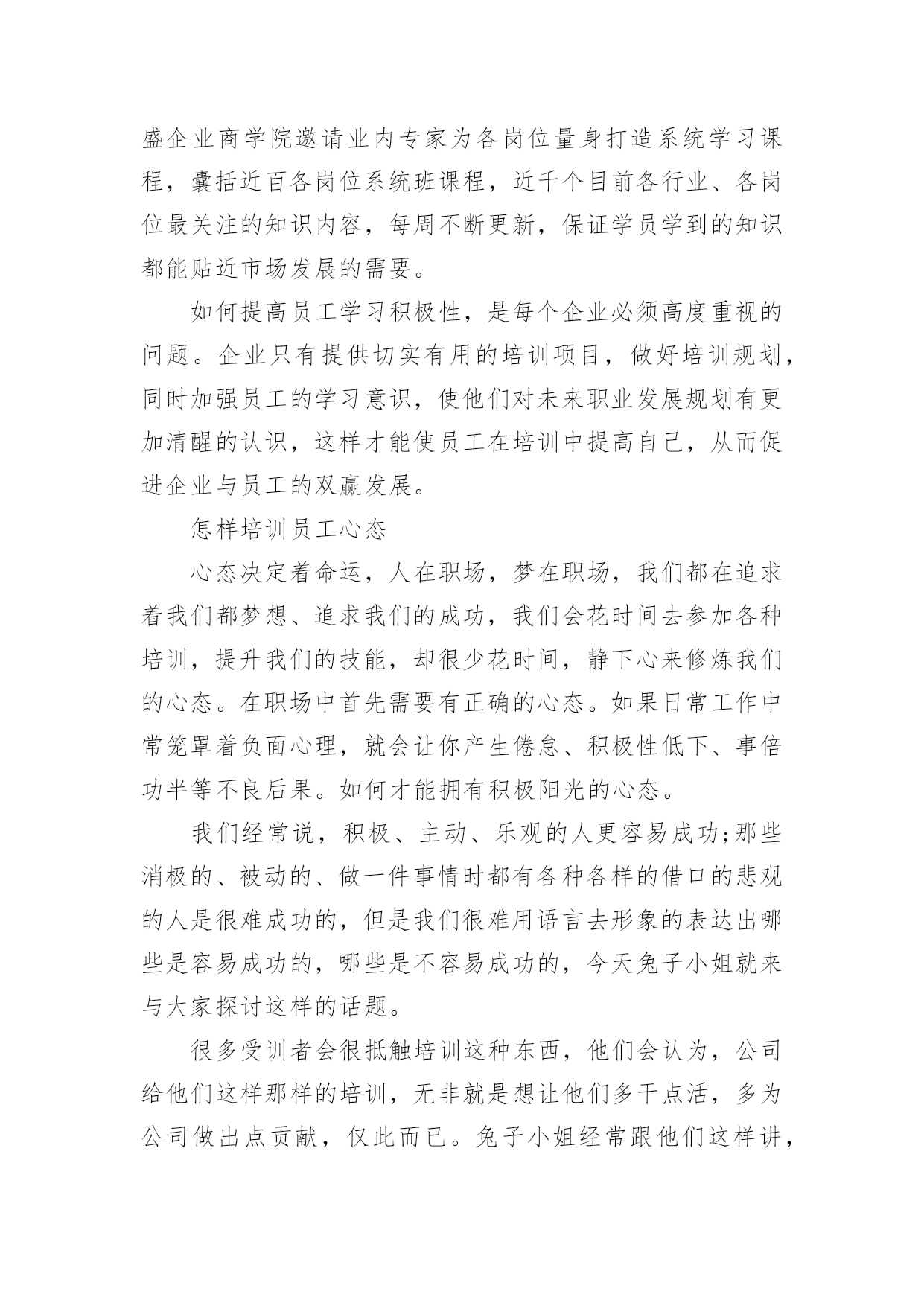 盛企业商学院邀请业内专家为各岗位量身打造系统学习课程，囊括近百各岗位系统班课程，近千个目前各行业、各岗位最关注的知识内容，每周不断更新，保证学员学到的知识都能贴近市场发展的需要。

如何提高员工学习积极性，是每个企业必须高度重视的问题。企业只有提供切实有用的培训项目，做好培训规划，同时加强员工的学习意识，使他们对未来职业发展规划有更加清醒的认识，这样才能使员工在培训中提高自己，从而促进企业与员工的双赢发展。

怎样培训员工心态

心态决定着命运，人在职场，梦在职场，我们都在追求着我们都梦想、追求我们的成功，我们会花时间去参加各种培训，提升我们的技能，却很少花时间，静下心来修炼我们的心态。在职场中首先需要有正确的心态。如果日常工作中常笼罩着负面心理，就会让你产生倦怠、积极性低下、事倍功半等不良后果。如何才能拥有积极阳光的心态。

我们经常说，积极、主动、乐观的人更容易成功;那些消极的、被动的、做一件事情时都有各种各样的借口的悲观的人是很难成功的，但是我们很难用语言去形象的表达出哪些是容易成功的，哪些是不容易成功的，今天兔子小姐就来与大家探讨这样的话题。

很多受训者会很抵触培训这种东西，他们会认为，公司给他们这样那样的培训，无非就是想让他们多干点活，多为公司做出点贡献，仅此而已。兔子小姐经常跟他们这样讲，